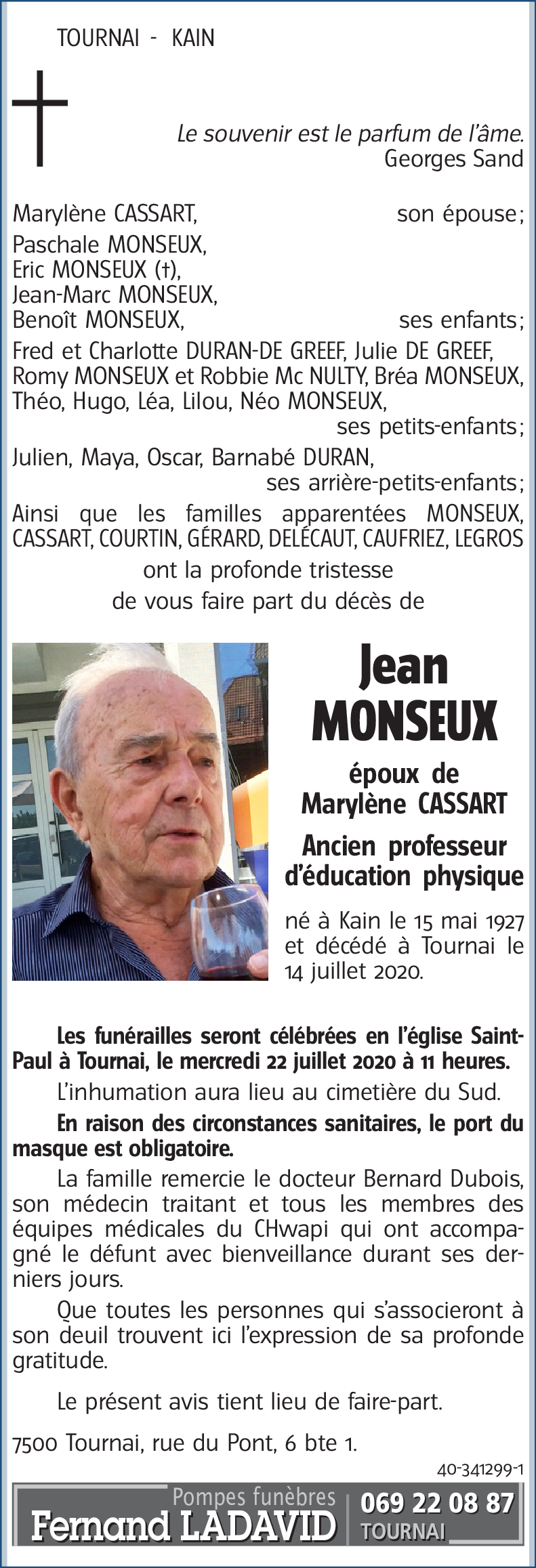 TOURNAI - KAIN

Le souvenir est le parfum de l'âme.
Georges Sand

Marylène CASSART, son épouse;
Paschale MONSEUX,
Eric MONSEUX (†),
Jean-Marc MONSEUX,
Benoît MONSEUX, ses enfants;
Fred et Charlotte DURAN-DE GREEF, Julie DE GREEF, Romy MONSEUX et Robbie Mc NULTY, Bréa MONSEUX, Théo, Hugo, Léa, Lilou, Néo MONSEUX,
ses petits-enfants;
Julien, Maya, Oscar, Barnabé DURAN,
ses arrière-petits-enfants;
Ainsi que les familles apparentées MONSEUX, CASSART, COURTIN, GÉRARD, DELÉCAUT, CAUFRIEZ, LEGROS
ont la profonde tristesse
de vous faire part du décès de

Jean
MONSEUX

époux de
Marylène CASSART

Ancien professeur d'éducation physique

né à Kain le 15 mai 1927 et décédé à Tournai le 14 juillet 2020.

Les funérailles seront célébrées en l'église Saint-Paul à Tournai, le mercredi 22 juillet 2020 à 11 heures.

L'inhumation aura lieu au cimetière du Sud.

En raison des circonstances sanitaires, le port du masque est obligatoire.

La famille remercie le docteur Bernard Dubois, son médecin traitant et tous les membres des équipes médicales du CHwapi qui ont accompagné le défunt avec bienveillance durant ses derniers jours.

Que toutes les personnes qui s'associeront à son deuil trouvent ici l'expression de sa profonde gratitude.

Le présent avis tient lieu de faire-part.

7500 Tournai, rue du Pont, 6 bte 1.

40-341299-1

Pompes funèbres
Fernand LADAVID
069 22 08 87
TOURNAI